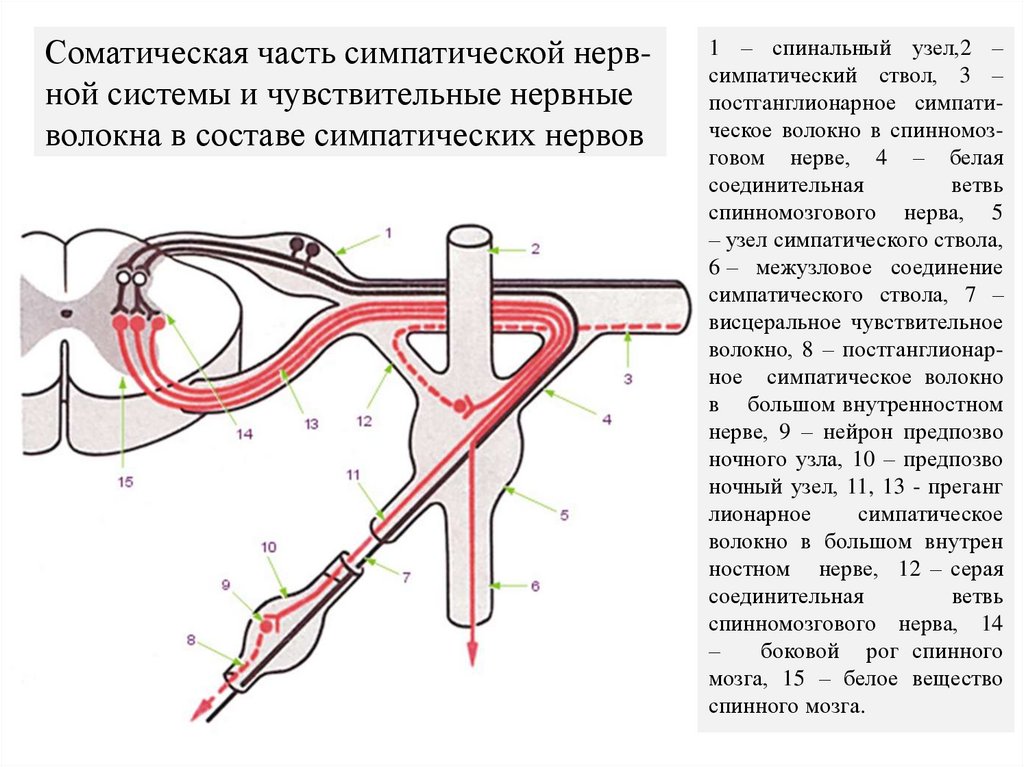 Соматическая часть симпатической нервной системы и чувствительные нервные волокна в составе симпатических нервов

1 – спинальный узел,2 – симпатический ствол, 3 – постганглионарное симпатическое волокно в спинномозговом нерве, 4 – белая соединительная ветвь спинномозгового нерва, 5 – узел симпатического ствола, 6 – межузловое соединение симпатического ствола, 7 – висцеральное чувствительное волокно, 8 – постганглионарное симпатическое волокно в большом внутренностном нерве, 9 – нейрон предпозво ночного узла, 10 – предпозво ночный узел, 11, 13 - преганг лионарное симпатическое волокно в большом внутрен ностном нерве, 12 – серая соединительная ветвь спинномозгового нерва, 14 – боковой рог спинного мозга, 15 – белое вещество спинного мозга.

1
2
3
4
5
6
7
8
9
10
11
12
13
14
15